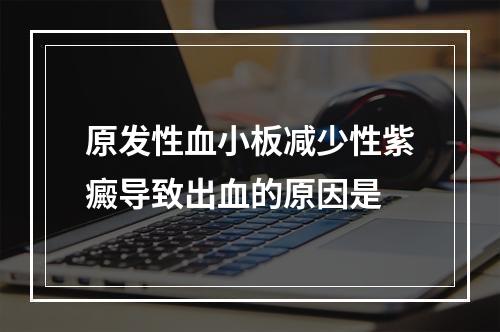 原发性血小板减少性紫癜导致出血的原因是